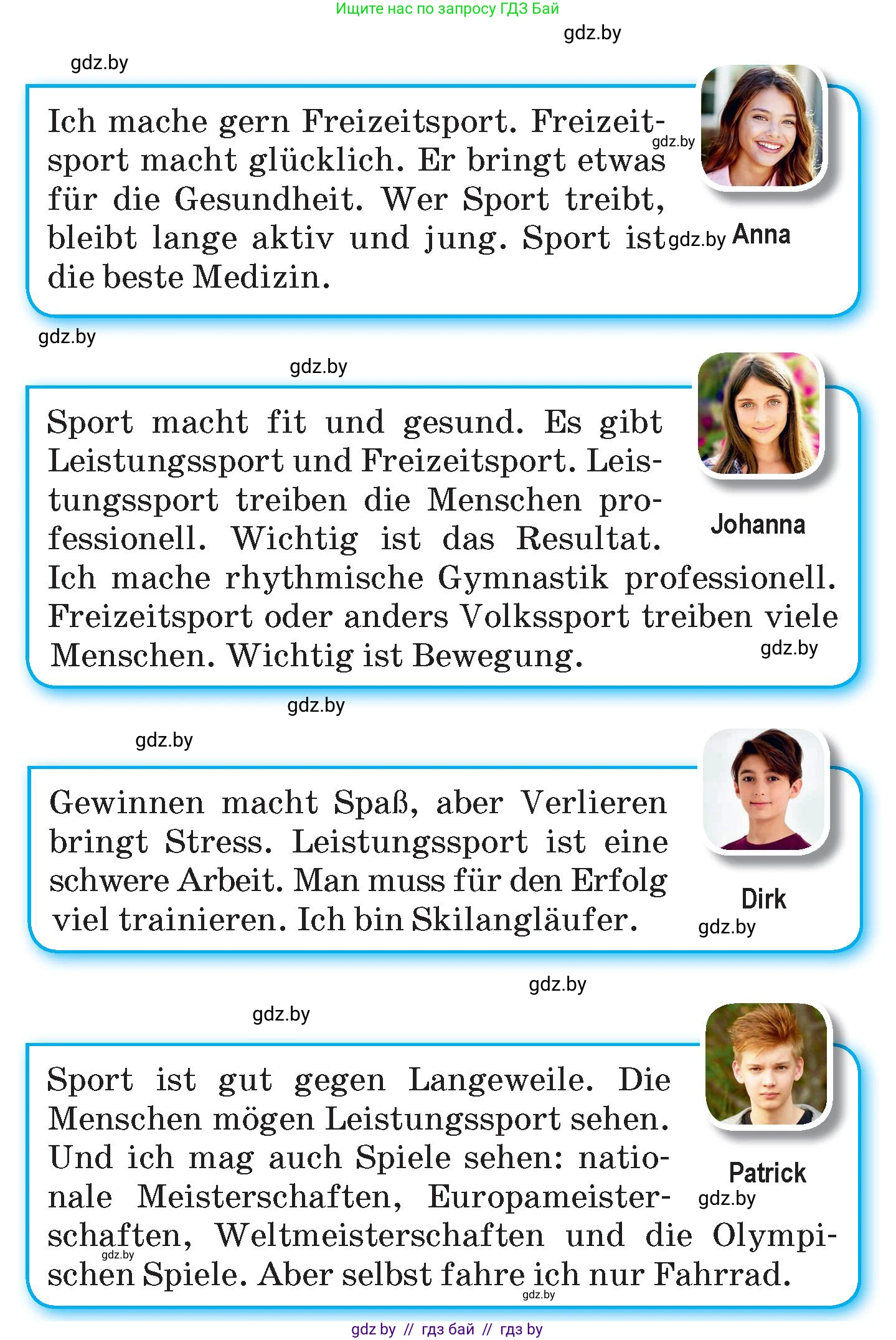 Ищите нас по запросу ГДЗ Бай

gdz.by

gdz.by

Ich mache gern Freizeitsport. Freizeitsport macht glücklich. Er bringt etwas für die Gesundheit. Wer Sport treibt, bleibt lange aktiv und jung. Sport ist die beste Medizin.

gdz.by

gdz.by

Anna

gdz.by

gdz.by

Sport macht fit und gesund. Es gibt Leistungssport und Freizeitsport. Leistungssport treiben die Menschen professionell. Wichtig ist das Resultat. Ich mache rhythmische Gymnastik professionell. Freizeitsport oder anders Volkssport treiben viele Menschen. Wichtig ist Bewegung.

Johanna

gdz.by

gdz.by

gdz.by

Gewinnen macht Spaß, aber Verlieren bringt Stress. Leistungssport ist eine schwere Arbeit. Man muss für den Erfolg viel trainieren. Ich bin Skilangläufer.

Dirk

gdz.by

gdz.by

gdz.by

Sport ist gut gegen Langeweile. Die Menschen mögen Leistungssport sehen. Und ich mag auch Spiele sehen: nationale Meisterschaften, Europameisterschaften, Weltmeisterschaften und die Olympischen Spiele. Aber selbst fahre ich nur Fahrrad.

Patrick

gdz.by

gdz.by

gdz.by

gdz by // гдз бай // гдз by